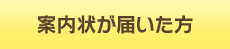 案内状が届いた方